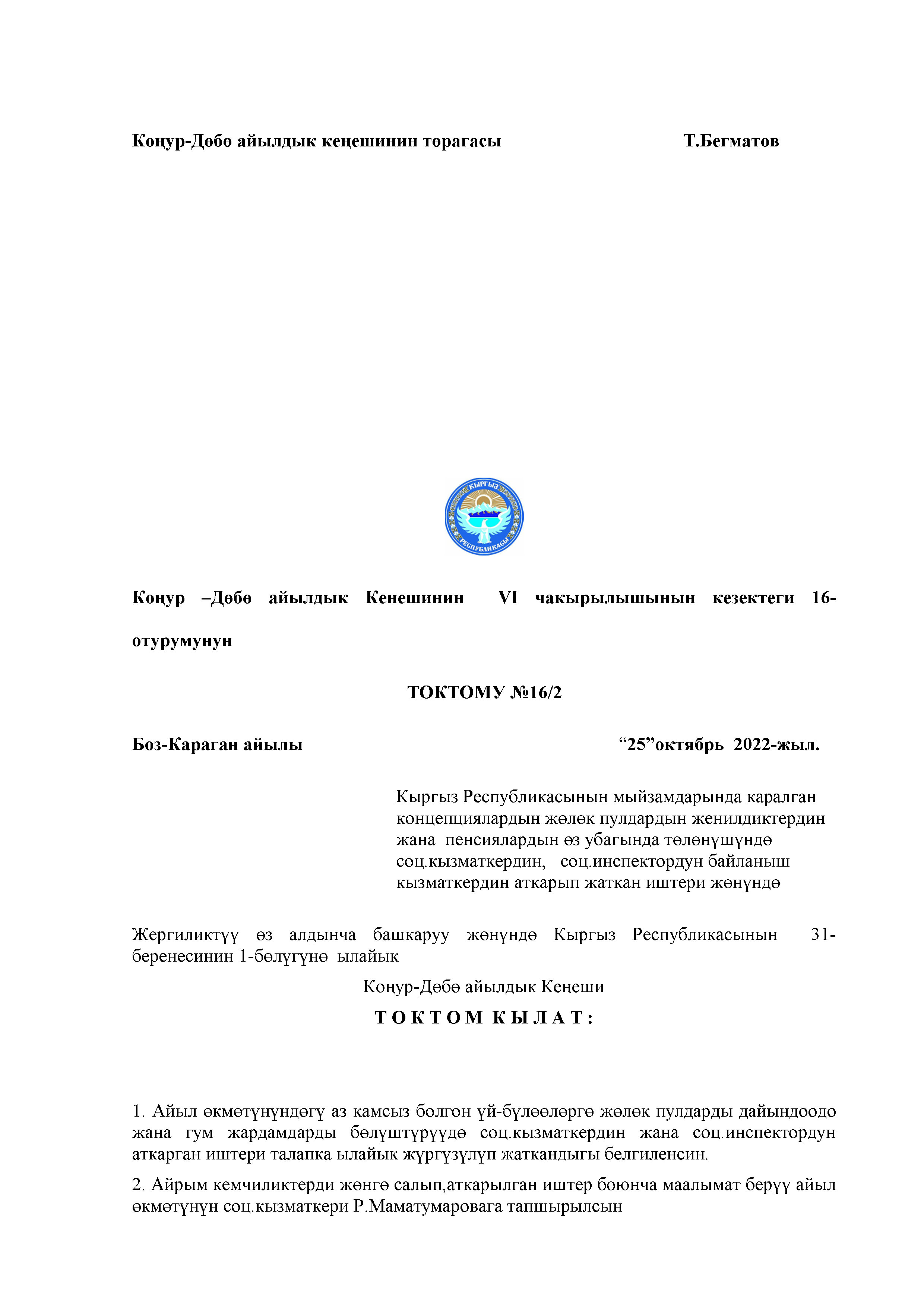 Коңур-Дөбө айылдык кеңешинин төрагасы Т.Бегматов

КЫРГЫЗ РЕСПУБЛИКАСЫ

Коңур –Дөбө айылдык Кенешинин VI чакырылышынын кезектеги 16-отурумунун

ТОКТОМУ №16/2

Боз-Караган айылы “25”октябрь 2022-жыл.

Кыргыз Республикасынын мыйзамдарында каралган концепциялардын жөлөк пулдардын женилдиктердин жана пенсиялардын өз убагында төлөнүшүндө соц.кызматкердин, соц.инспектордун байланыш кызматкердин аткарып жаткан иштери жөнүндө

Жергиликтүү өз алдынча башкаруу жөнүндө Кыргыз Республикасынын 31-беренесинин 1-бөлүгүнө ылайык

Коңур-Дөбө айылдык Кеңеши

Т О К Т О М К Ы Л А Т :

1. Айыл өкмөтүнүндөгү аз камсыз болгон үй-бүлөөлөргө жөлөк пулдарды дайындоодо жана гум жардамдарды бөлүштүрүүдө соц.кызматкердин жана соц.инспектордун аткарган иштери талапка ылайык жүргүзүлүп жаткандыгы белгиленсин.

2. Айрым кемчиликтерди жөнгө салып,аткарылган иштер боюнча маалымат берүү айыл өкмөтүнүн соц.кызматкери Р.Маматумаровага тапшырылсын